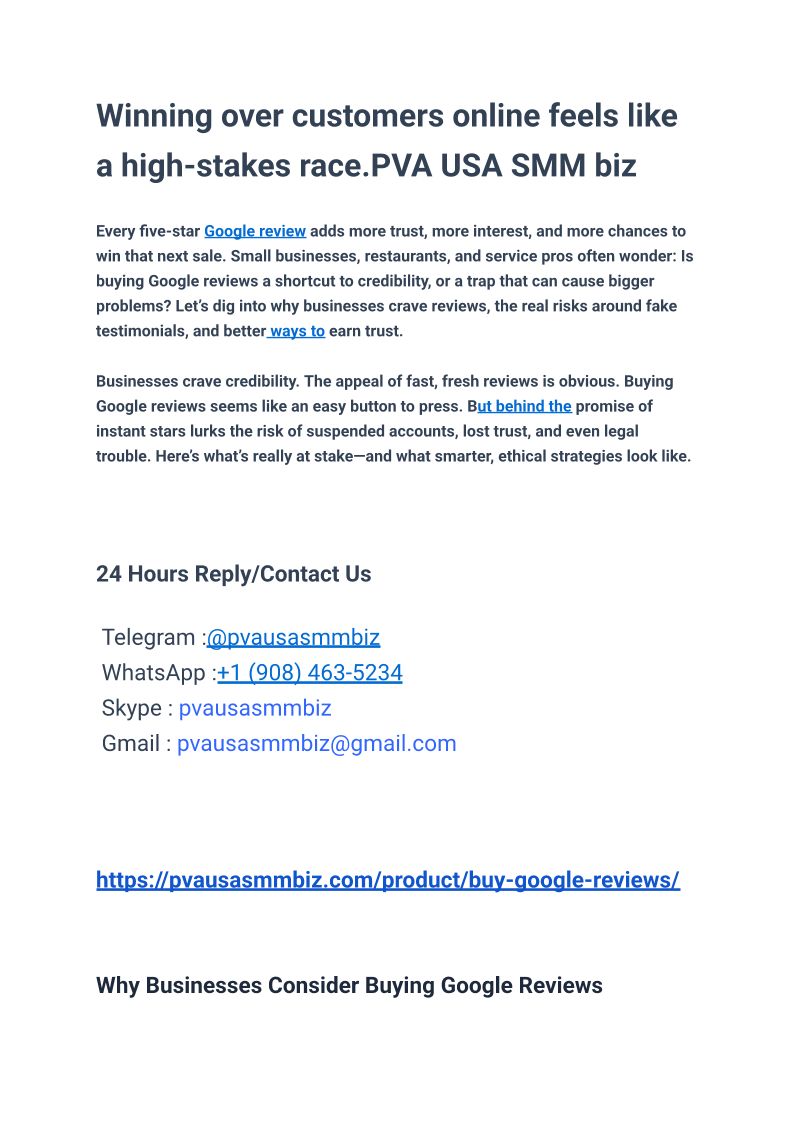 Winning over customers online feels like a high-stakes race.PVA USA SMM biz

Every five-star Google review adds more trust, more interest, and more chances to win that next sale. Small businesses, restaurants, and service pros often wonder: Is buying Google reviews a shortcut to credibility, or a trap that can cause bigger problems? Let's dig into why businesses crave reviews, the real risks around fake testimonials, and better ways to earn trust.

Businesses crave credibility. The appeal of fast, fresh reviews is obvious. Buying Google reviews seems like an easy button to press. But behind the promise of instant stars lurks the risk of suspended accounts, lost trust, and even legal trouble. Here's what's really at stake—and what smarter, ethical strategies look like.

24 Hours Reply/Contact Us

Telegram :@pvausasmmbiz
WhatsApp :+1 (908) 463-5234
Skype : pvausasmmbiz
Gmail : pvausasmmbiz@gmail.com

https://pvausasmmbiz.com/product/buy-google-reviews/

Why Businesses Consider Buying Google Reviews